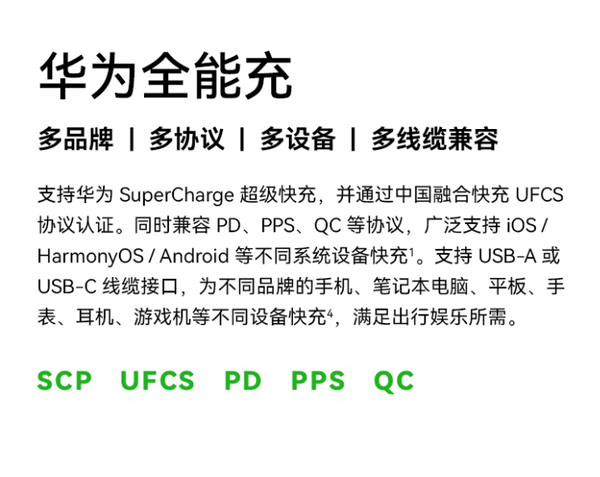 华为全能充

多品牌 | 多协议 | 多设备 | 多线缆兼容

支持华为 SuperCharge 超级快充，并通过中国融合快充 UFCS 协议认证。同时兼容 PD、PPS、QC 等协议，广泛支持 iOS / HarmonyOS / Android 等不同系统设备快充$^1$。支持 USB-A 或 USB-C 线缆接口，为不同品牌的手机、笔记本电脑、平板、手表、耳机、游戏机等不同设备快充$^4$，满足出行娱乐所需。

SCP UFCS PD PPS QC